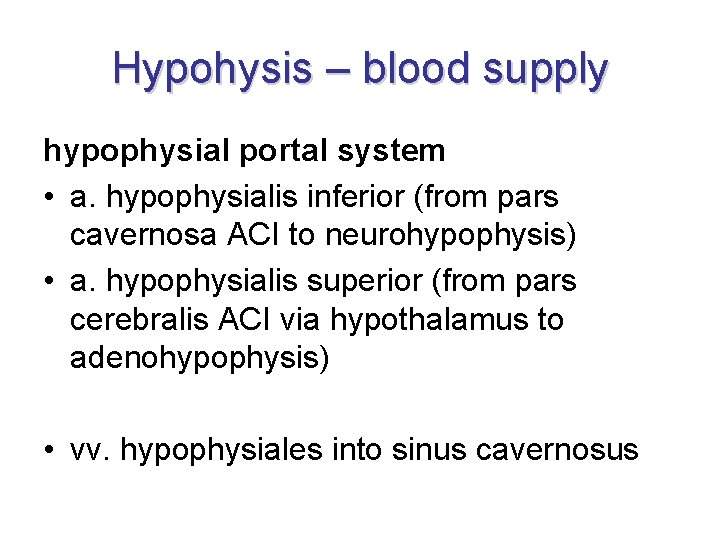 Hypohysis – blood supply

hypophysial portal system

• a. hypophysialis inferior (from pars cavernosa ACI to neurohypophysis)
• a. hypophysialis superior (from pars cerebralis ACI via hypothalamus to adenohypophysis)

• vv. hypophysiales into sinus cavernosus